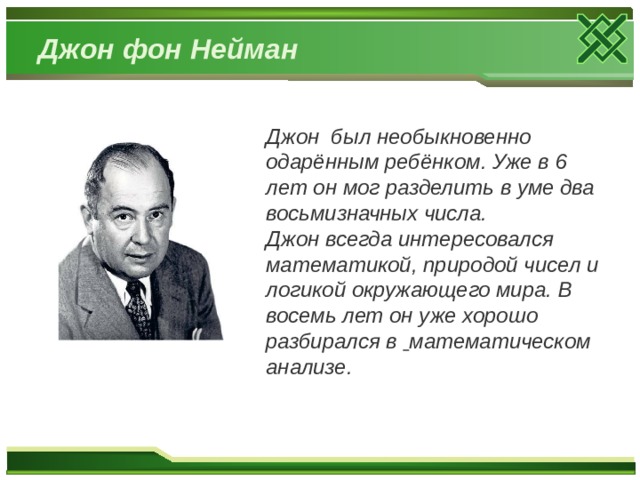 Джон фон Нейман

Джон был необыкновенно одарённым ребёнком. Уже в 6 лет он мог разделить в уме два восьмизначных числа.
Джон всегда интересовался математикой, природой чисел и логикой окружающего мира. В восемь лет он уже хорошо разбирался в математическом анализе.